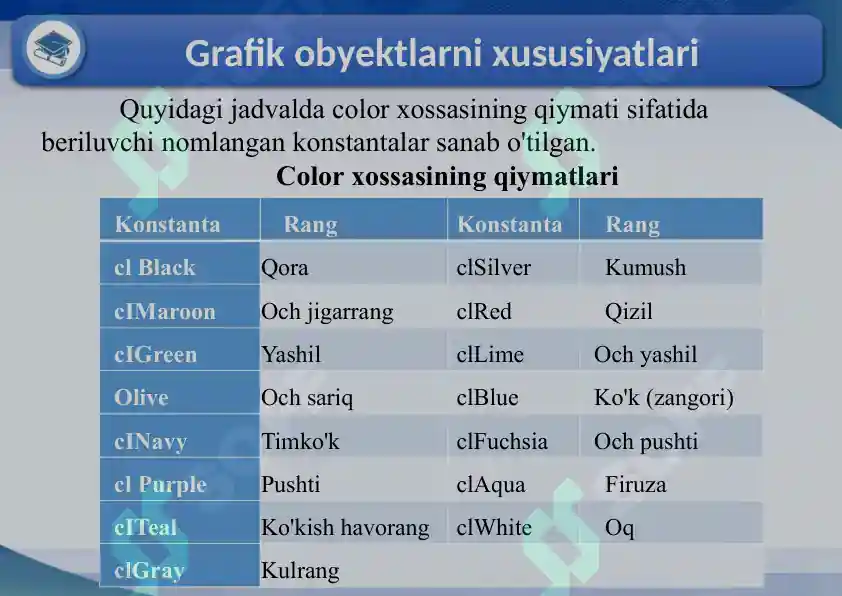 Grafik obyektlarni xususiyatlari

Quyidagi jadvalda color xossasining qiymati sifatida beriluvchi nomlangan konstantalar sanab o'tilgan.

Color xossasining qiymatlari

| Konstanta | Rang | Konstanta | Rang |
|---|---|---|---|
| cl Black | Qora | clSilver | Kumush |
| cIMaroon | Och jigarrang | clRed | Qizil |
| cIGreen | Yashil | clLime | Och yashil |
| Olive | Och sariq | clBlue | Ko'k (zangori) |
| cINavy | Timko'k | clFuchsia | Och pushti |
| cl Purple | Pushti | clAqua | Firuza |
| cITeal | Ko'kish havorang | clWhite | Oq |
| clGray | Kulrang | | |